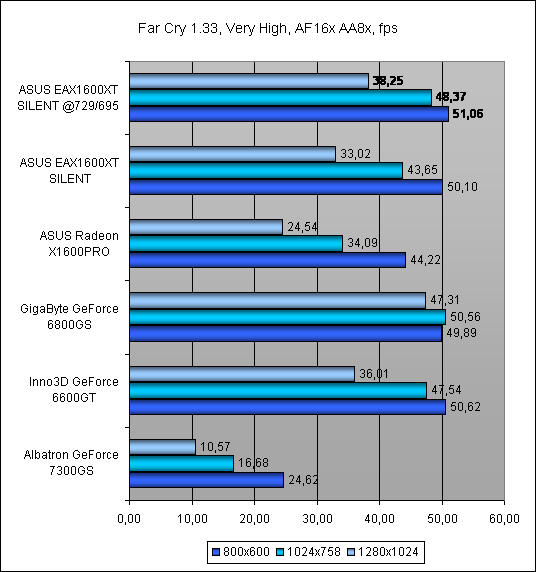 Far Cry 1.33, Very High, AF16x AA8x, fps

ASUS EAX1600XT SILENT @729/695
38,25
48,37
51,06

ASUS EAX1600XT SILENT
33,02
43,65
50,10

ASUS Radeon X1600PRO
24,54
34,09
44,22

GigaByte GeForce 6800GS
47,31
50,56
49,89

Inno3D GeForce 6600GT
36,01
47,54
50,62

Albatron GeForce 7300GS
10,57
16,68
24,62

0,00 10,00 20,00 30,00 40,00 50,00 60,00

800x600 1024x758 1280x1024